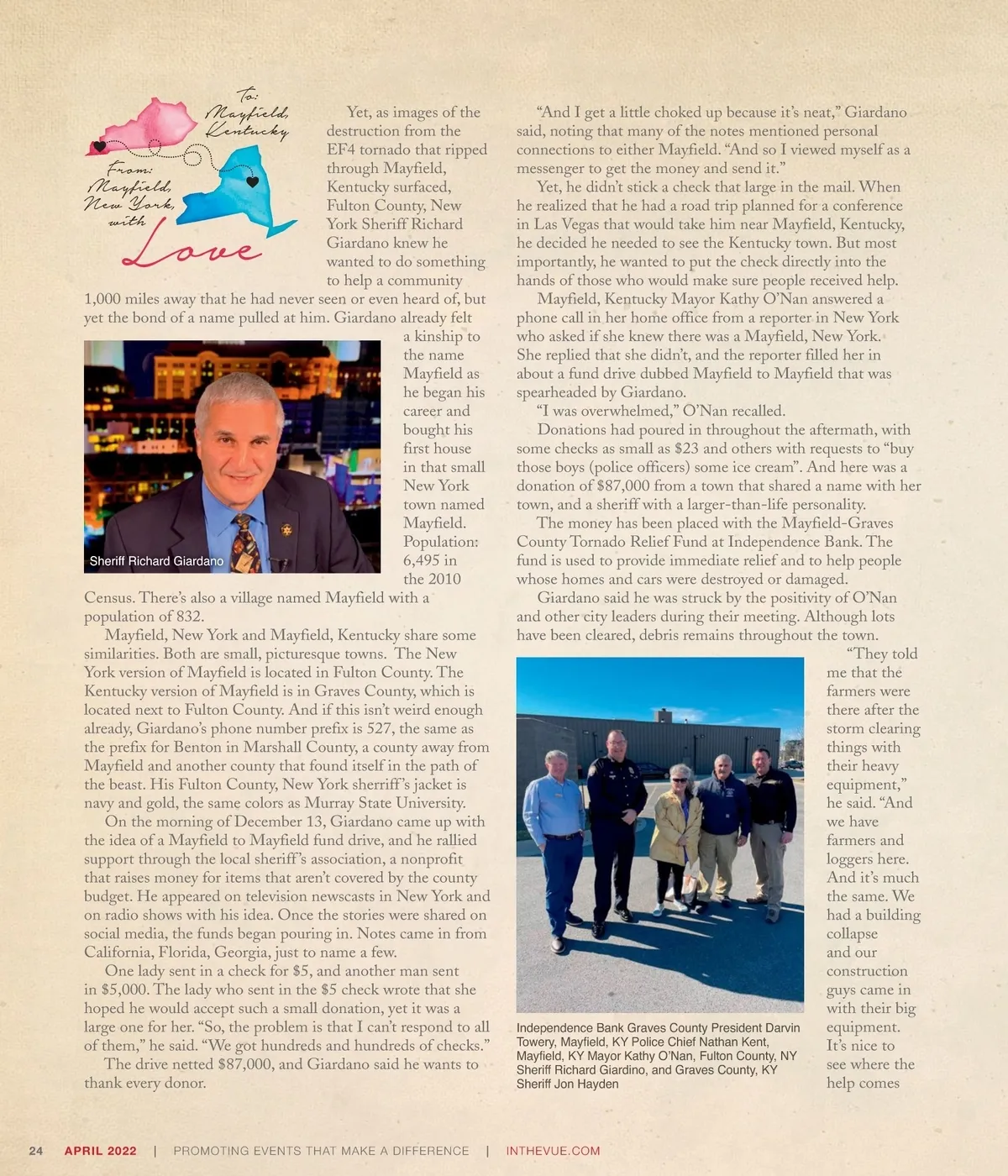 To: Mayfield, Kentucky

From: Mayfield, New York, with Love

Yet, as images of the destruction from the EF4 tornado that ripped through Mayfield, Kentucky surfaced, Fulton County, New York Sheriff Richard Giardano knew he wanted to do something to help a community 1,000 miles away that he had never seen or even heard of, but yet the bond of a name pulled at him. Giardano already felt a kinship to the name Mayfield as he began his career and bought his first house in that small New York town named Mayfield. Population: 6,495 in the 2010 Census. There's also a village named Mayfield with a population of 832.

Sheriff Richard Giardano

Mayfield, New York and Mayfield, Kentucky share some similarities. Both are small, picturesque towns. The New York version of Mayfield is located in Fulton County. The Kentucky version of Mayfield is in Graves County, which is located next to Fulton County. And if this isn't weird enough already, Giardano's phone number prefix is 527, the same as the prefix for Benton in Marshall County, a county away from Mayfield and another county that found itself in the path of the beast. His Fulton County, New York sherriff's jacket is navy and gold, the same colors as Murray State University.

On the morning of December 13, Giardano came up with the idea of a Mayfield to Mayfield fund drive, and he rallied support through the local sheriff's association, a nonprofit that raises money for items that aren't covered by the county budget. He appeared on television newscasts in New York and on radio shows with his idea. Once the stories were shared on social media, the funds began pouring in. Notes came in from California, Florida, Georgia, just to name a few.

One lady sent in a check for $5, and another man sent in $5,000. The lady who sent in the $5 check wrote that she hoped he would accept such a small donation, yet it was a large one for her. "So, the problem is that I can't respond to all of them," he said. "We got hundreds and hundreds of checks."

The drive netted $87,000, and Giardano said he wants to thank every donor.

"And I get a little choked up because it's neat," Giardano said, noting that many of the notes mentioned personal connections to either Mayfield. "And so I viewed myself as a messenger to get the money and send it."

Yet, he didn't stick a check that large in the mail. When he realized that he had a road trip planned for a conference in Las Vegas that would take him near Mayfield, Kentucky, he decided he needed to see the Kentucky town. But most importantly, he wanted to put the check directly into the hands of those who would make sure people received help.

Mayfield, Kentucky Mayor Kathy O'Nan answered a phone call in her home office from a reporter in New York who asked if she knew there was a Mayfield, New York. She replied that she didn't, and the reporter filled her in about a fund drive dubbed Mayfield to Mayfield that was spearheaded by Giardano.

"I was overwhelmed," O'Nan recalled.

Donations had poured in throughout the aftermath, with some checks as small as $23 and others with requests to "buy those boys (police officers) some ice cream". And here was a donation of $87,000 from a town that shared a name with her town, and a sheriff with a larger-than-life personality.

The money has been placed with the Mayfield-Graves County Tornado Relief Fund at Independence Bank. The fund is used to provide immediate relief and to help people whose homes and cars were destroyed or damaged.

Giardano said he was struck by the positivity of O'Nan and other city leaders during their meeting. Although lots have been cleared, debris remains throughout the town.

"They told me that the farmers were there after the storm clearing things with their heavy equipment," he said. "And we have farmers and loggers here. And it's much the same. We had a building collapse and our construction guys came in with their big equipment. It's nice to see where the help comes

Independence Bank Graves County President Darvin Towery, Mayfield, KY Police Chief Nathan Kent, Mayfield, KY Mayor Kathy O'Nan, Fulton County, NY Sheriff Richard Giardino, and Graves County, KY Sheriff Jon Hayden

24 APRIL 2022 | PROMOTING EVENTS THAT MAKE A DIFFERENCE | INTHEVUE.COM